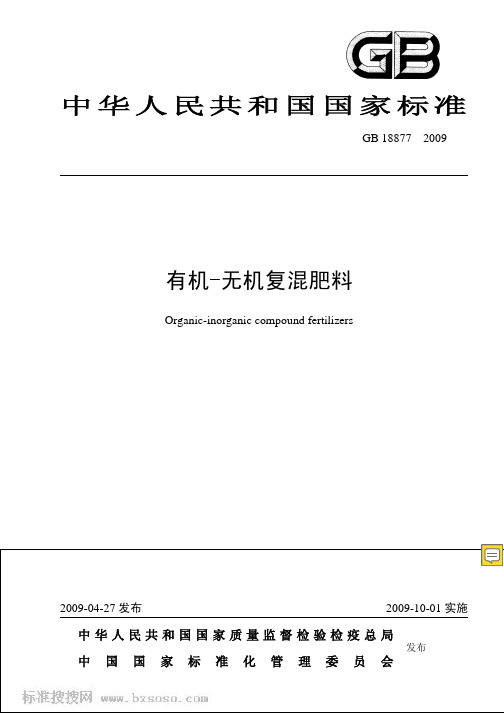 GB

中华人民共和国国家标准

GB 18877 2009

有机-无机复混肥料

Organic-inorganic compound fertilizers

2009-04-27 发布

2009-10-01 实施

中华人民共和国国家质量监督检验检疫总局
中国国家标准化管理委员会
发布

标准搜搜网 www.bzsoso.com